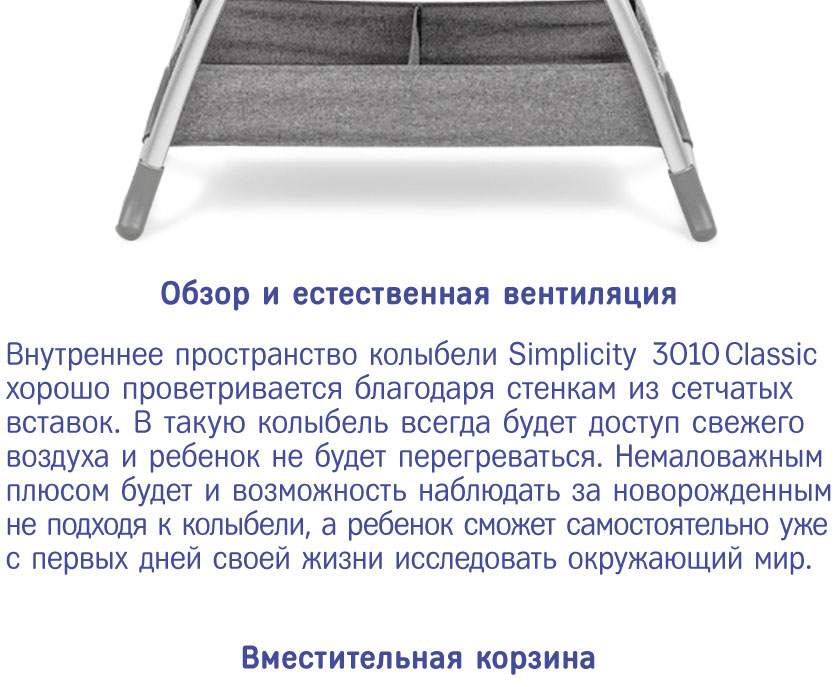 Обзор и естественная вентиляция

Внутреннее пространство колыбели Simplicity 3010 Classic хорошо проветривается благодаря стенкам из сетчатых вставок. В такую колыбель всегда будет доступ свежего воздуха и ребенок не будет перегреваться. Немаловажным плюсом будет и возможность наблюдать за новорожденным не подходя к колыбели, а ребенок сможет самостоятельно уже с первых дней своей жизни исследовать окружающий мир.

Вместительная корзина